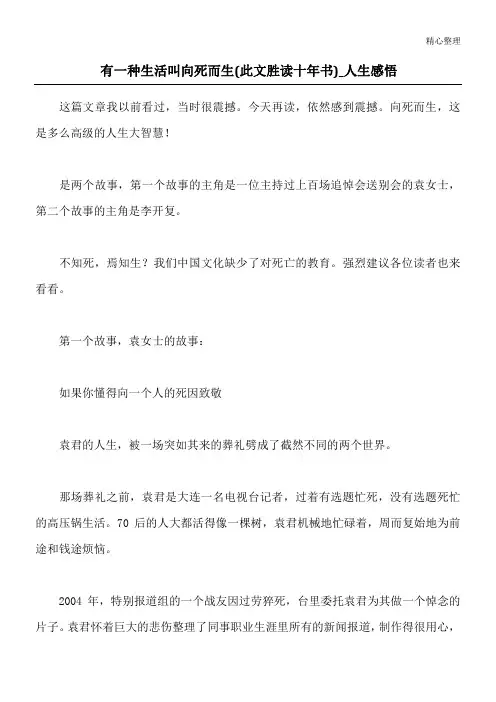 精心整理

有一种生活叫向死而生(此文胜读十年书)_人生感悟

这篇文章我以前看过，当时很震撼。今天再读，依然感到震撼。向死而生，这是多么高级的人生大智慧！

是两个故事，第一个故事的主角是一位主持过上百场追悼会送别会的袁女士，第二个故事的主角是李开复。

不知死，焉知生？我们中国文化缺少了对死亡的教育。强烈建议各位读者也来看看。

第一个故事，袁女士的故事：

如果你懂得向一个人的死因致敬

袁君的人生，被一场突如其来的葬礼劈成了截然不同的两个世界。

那场葬礼之前，袁君是大连一名电视台记者，过着有选题忙死，没有选题死忙的高压锅生活。70 后的人大都活得像一棵树，袁君机械地忙碌着，周而复始地为前途和钱途烦恼。

2004 年，特别报道组的一个战友因过劳猝死，台里委托袁君为其做一个悼念的片子。袁君怀着巨大的悲伤整理了同事职业生涯里所有的新闻报道，制作得很用心，